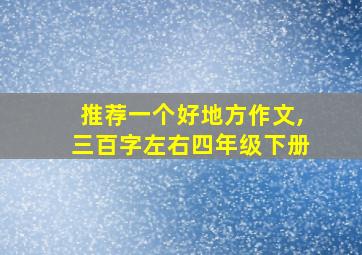 推荐一个好地方作文，
三百字左右四年级下册